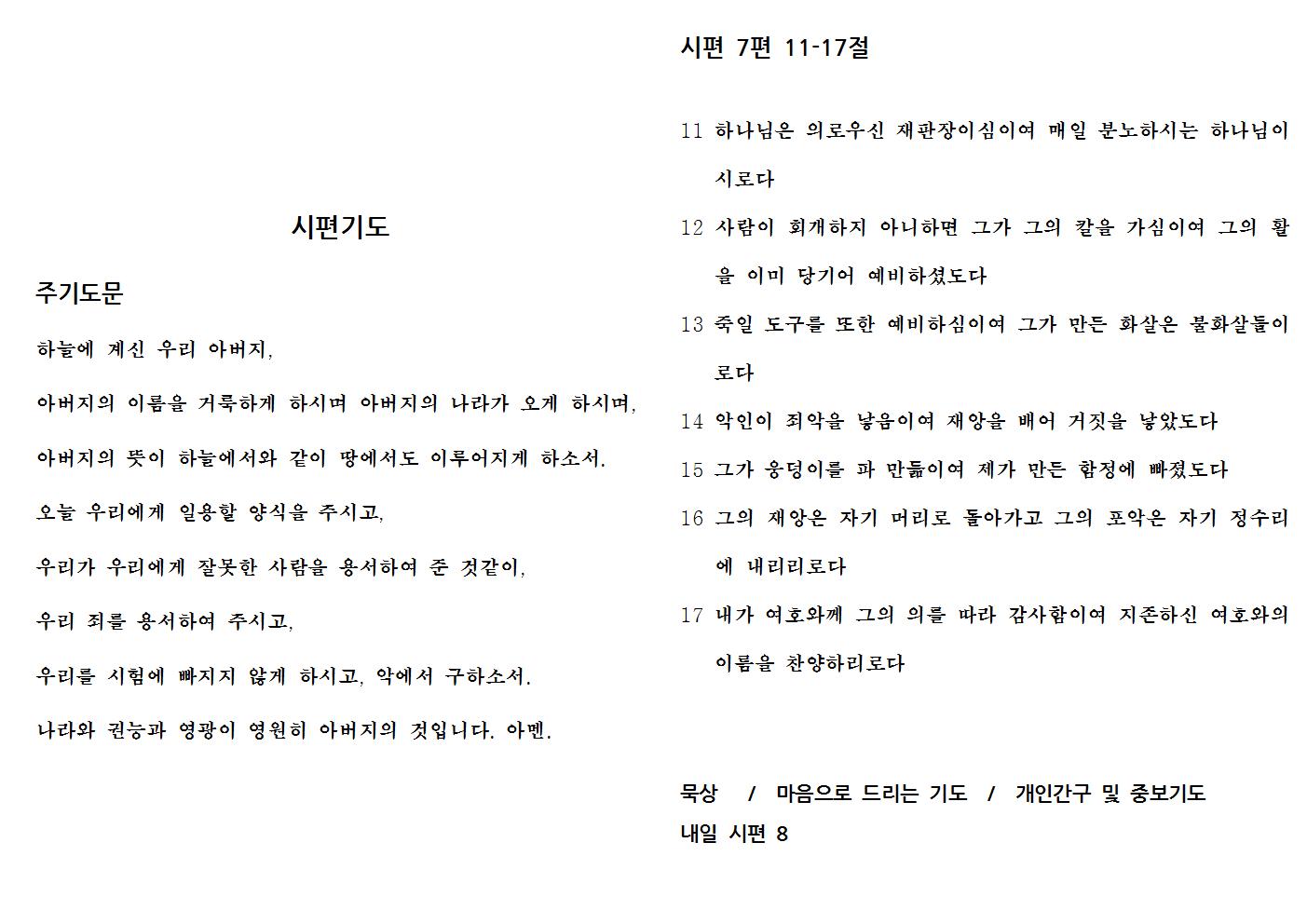 시편기도

주기도문

하늘에 계신 우리 아버지,

아버지의 이름을 거룩하게 하시며 아버지의 나라가 오게 하시며,

아버지의 뜻이 하늘에서와 같이 땅에서도 이루어지게 하소서.

오늘 우리에게 일용할 양식을 주시고,

우리가 우리에게 잘못한 사람을 용서하여 준 것같이,

우리 죄를 용서하여 주시고,

우리를 시험에 빠지지 않게 하시고, 악에서 구하소서.

나라와 권능과 영광이 영원히 아버지의 것입니다. 아멘.

시편 7편 11-17절

11 하나님은 의로우신 재판장이심이여 매일 분노하시는 하나님이시로다

12 사람이 회개하지 아니하면 그가 그의 칼을 가심이여 그의 활을 이미 당기어 예비하셨도다

13 죽일 도구를 또한 예비하심이여 그가 만든 화살은 불화살들이로다

14 악인이 죄악을 낳음이여 재앙을 배어 거짓을 낳았도다

15 그가 웅덩이를 파 만듦이여 제가 만든 함정에 빠졌도다

16 그의 재앙은 자기 머리로 돌아가고 그의 포악은 자기 정수리에 내리리로다

17 내가 여호와께 그의 의를 따라 감사함이여 지존하신 여호와의 이름을 찬양하리로다

묵상 / 마음으로 드리는 기도 / 개인간구 및 중보기도
내일 시편 8